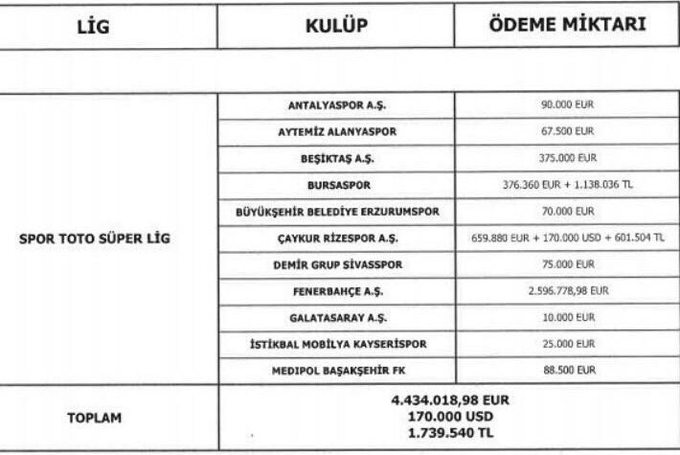 | LİG | KULÜP | ÖDEME MİKTARI |
|---|---|---|
| SPOR TOTO SÜPER LİG | ANTALYASPOR A.Ş. | 90.000 EUR |
| | AYTEMİZ ALANYASPOR | 67.500 EUR |
| | BEŞİKTAŞ A.Ş. | 375.000 EUR |
| | BURSASPOR | 376.360 EUR + 1.138.036 TL |
| | BÜYÜKŞEHİR BELEDİYE ERZURUMSPOR | 70.000 EUR |
| | ÇAYKUR RİZESPOR A.Ş. | 659.880 EUR + 170.000 USD + 601.504 TL |
| | DEMİR GRUP SİVASSPOR | 75.000 EUR |
| | FENERBAHÇE A.Ş. | 2.596.778,98 EUR |
| | GALATASARAY A.Ş. | 10.000 EUR |
| | İSTİKBAL MOBİLYA KAYSERİSPOR | 25.000 EUR |
| | MEDİPOL BAŞAKŞEHİR FK | 88.500 EUR |
| TOPLAM | 4.434.018,98 EUR 170.000 USD 1.739.540 TL | |